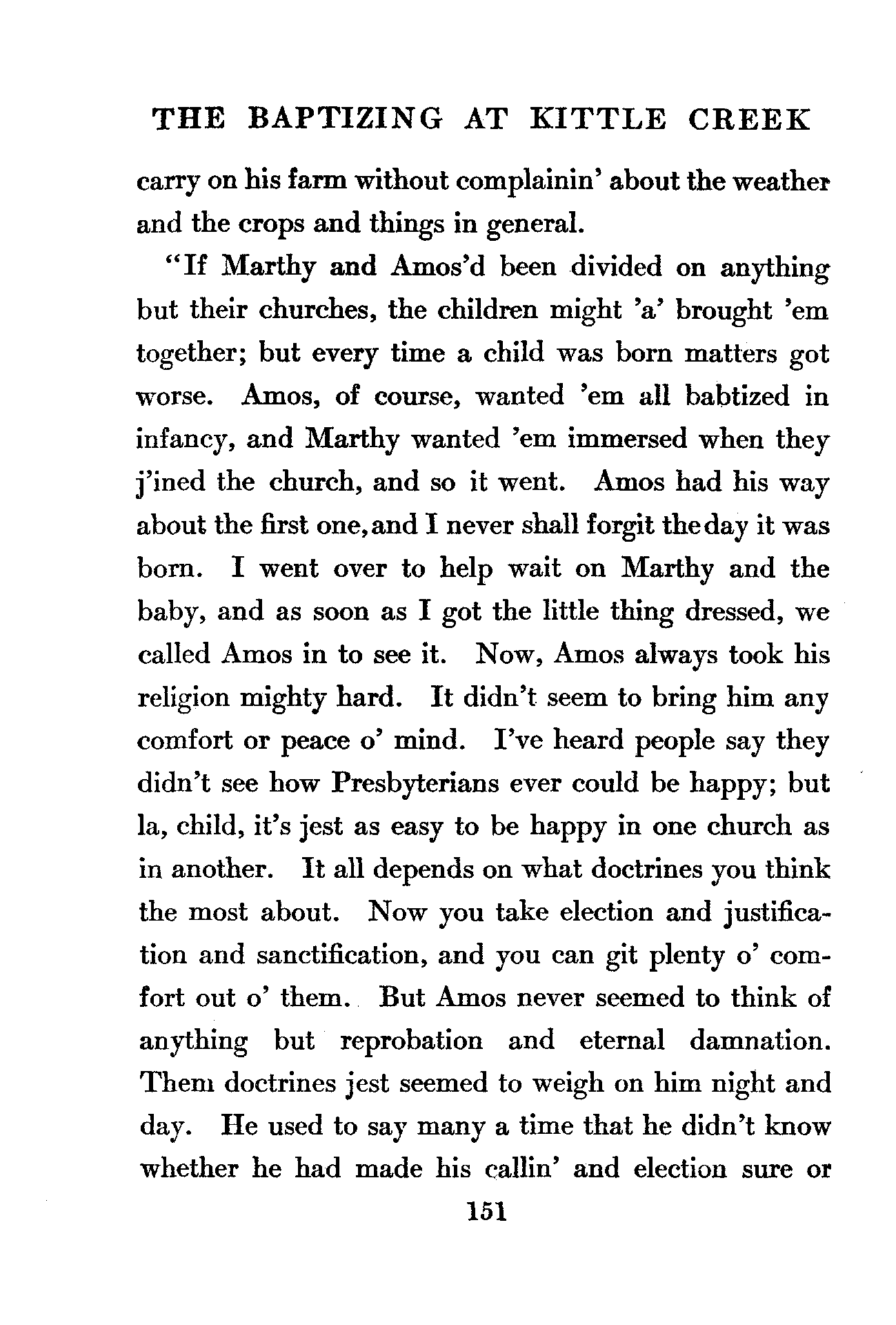 THE BAPTIZING AT KITTLE CREEK

carry on his farm without complainin' about the weather and the crops and things in general.

"If Marthy and Amos'd been divided on anything but their churches, the children might 'a' brought 'em together; but every time a child was born matters got worse. Amos, of course, wanted 'em all babtized in infancy, and Marthy wanted 'em immersed when they j'ined the church, and so it went. Amos had his way about the first one, and I never shall forgit the day it was born. I went over to help wait on Marthy and the baby, and as soon as I got the little thing dressed, we called Amos in to see it. Now, Amos always took his religion mighty hard. It didn't seem to bring him any comfort or peace o' mind. I've heard people say they didn't see how Presbyterians ever could be happy; but la, child, it's jest as easy to be happy in one church as in another. It all depends on what doctrines you think the most about. Now you take election and justification and sanctification, and you can git plenty o' comfort out o' them. But Amos never seemed to think of anything but reprobation and eternal damnation. Them doctrines jest seemed to weigh on him night and day. He used to say many a time that he didn't know whether he had made his callin' and election sure or

151